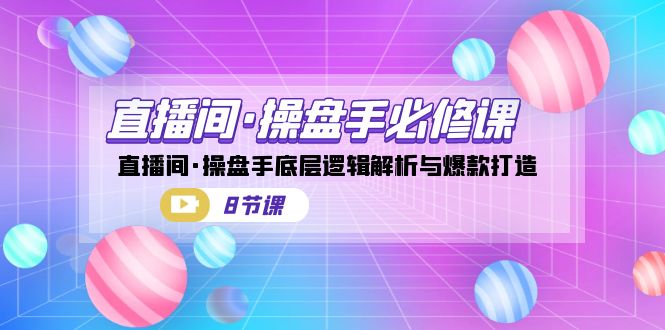 直播间·操盘手必修课

直播间·操盘手底层逻辑解析与爆款打造

8节课